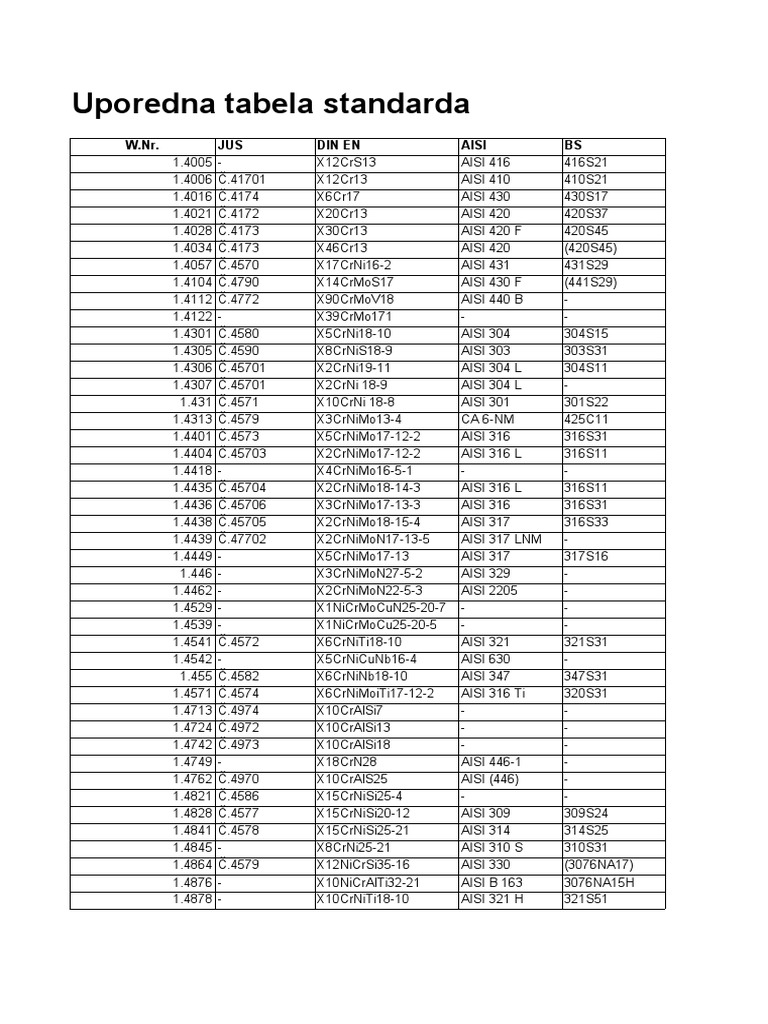 Uporedna tabela standarda

| W.Nr. | JUS | DIN EN | AISI | BS |
|---|---|---|---|---|
| 1.4005 | - | X12CrS13 | AISI 416 | 416S21 |
| 1.4006 | C.41701 | X12Cr13 | AISI 410 | 410S21 |
| 1.4016 | C.4174 | X6Cr17 | AISI 430 | 430S17 |
| 1.4021 | C.4172 | X20Cr13 | AISI 420 | 420S37 |
| 1.4028 | C.4173 | X30Cr13 | AISI 420 F | 420S45 |
| 1.4034 | C.4173 | X46Cr13 | AISI 420 | (420S45) |
| 1.4057 | C.4570 | X17CrNi16-2 | AISI 431 | 431S29 |
| 1.4104 | C.4790 | X14CrMoS17 | AISI 430 F | (441S29) |
| 1.4112 | C.4772 | X90CrMoV18 | AISI 440 B | - |
| 1.4122 | - | X39CrMo171 | - | - |
| 1.4301 | C.4580 | X5CrNi18-10 | AISI 304 | 304S15 |
| 1.4305 | C.4590 | X8CrNiS18-9 | AISI 303 | 303S31 |
| 1.4306 | C.45701 | X2CrNi19-11 | AISI 304 L | 304S11 |
| 1.4307 | C.45701 | X2CrNi 18-9 | AISI 304 L | - |
| 1.431 | C.4571 | X10CrNi 18-8 | AISI 301 | 301S22 |
| 1.4313 | C.4579 | X3CrNiMo13-4 | CA 6-NM | 425C11 |
| 1.4401 | C.4573 | X5CrNiMo17-12-2 | AISI 316 | 316S31 |
| 1.4404 | C.45703 | X2CrNiMo17-12-2 | AISI 316 L | 316S11 |
| 1.4418 | - | X4CrNiMo16-5-1 | - | - |
| 1.4435 | C.45704 | X2CrNiMo18-14-3 | AISI 316 L | 316S11 |
| 1.4436 | C.45706 | X3CrNiMo17-13-3 | AISI 316 | 316S31 |
| 1.4438 | C.45705 | X2CrNiMo18-15-4 | AISI 317 | 316S33 |
| 1.4439 | C.47702 | X2CrNiMoN17-13-5 | AISI 317 LNM | - |
| 1.4449 | - | X5CrNiMo17-13 | AISI 317 | 317S16 |
| 1.446 | - | X3CrNiMoN27-5-2 | AISI 329 | - |
| 1.4462 | - | X2CrNiMoN22-5-3 | AISI 2205 | - |
| 1.4529 | - | X1NiCrMoCuN25-20-7 | - | - |
| 1.4539 | - | X1NiCrMoCu25-20-5 | - | - |
| 1.4541 | C.4572 | X6CrNiTi18-10 | AISI 321 | 321S31 |
| 1.4542 | - | X5CrNiCuNb16-4 | AISI 630 | - |
| 1.455 | C.4582 | X6CrNiNb18-10 | AISI 347 | 347S31 |
| 1.4571 | C.4574 | X6CrNiMoiTi17-12-2 | AISI 316 Ti | 320S31 |
| 1.4713 | C.4974 | X10CrAlSi7 | - | - |
| 1.4724 | C.4972 | X10CrAlSi13 | - | - |
| 1.4742 | C.4973 | X10CrAlSi18 | - | - |
| 1.4749 | - | X18CrN28 | AISI 446-1 | - |
| 1.4762 | C.4970 | X10CrAlS25 | AISI (446) | - |
| 1.4821 | C.4586 | X15CrNiSi25-4 | - | - |
| 1.4828 | C.4577 | X15CrNiSi20-12 | AISI 309 | 309S24 |
| 1.4841 | C.4578 | X15CrNiSi25-21 | AISI 314 | 314S25 |
| 1.4845 | - | X8CrNi25-21 | AISI 310 S | 310S31 |
| 1.4864 | C.4579 | X12NiCrSi35-16 | AISI 330 | (3076NA17) |
| 1.4876 | - | X10NiCrAlTi32-21 | AISI B 163 | 3076NA15H |
| 1.4878 | - | X10CrNiTi18-10 | AISI 321 H | 321S51 |